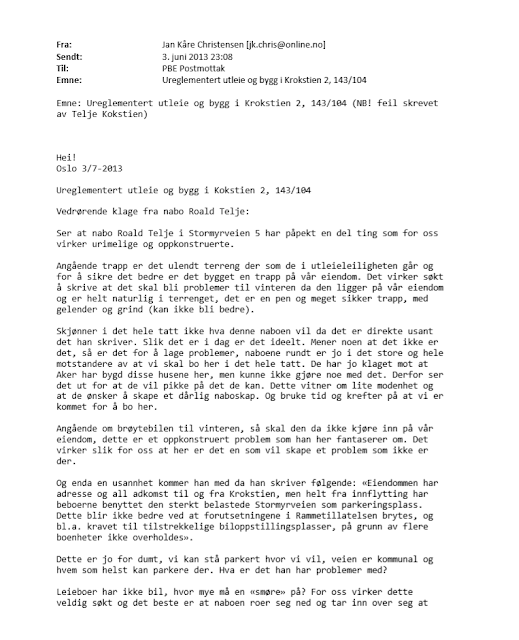 Fra: Jan Kåre Christensen [jk.chris@online.no]
Sendt: 3. juni 2013 23:08
Til: PBE Postmottak
Emne: Ureglementert utleie og bygg i Krokstien 2, 143/104

Emne: Ureglementert utleie og bygg i Krokstien 2, 143/104 (NB! feil skrevet av Telje Kokstien)

Hei!
Oslo 3/7-2013

Ureglementert utleie og bygg i Kokstien 2, 143/104

Vedrørende klage fra nabo Roald Telje:

Ser at nabo Roald Telje i Stormyrveien 5 har påpekt en del ting som for oss virker urimelige og oppkonstruerte.

Angående trapp er det ulendt terreng der som de i utleieleiligheten går og for å sikre det bedre er det bygget en trapp på vår eiendom. Det virker søkt å skrive at det skal bli problemer til vinteren da den ligger på vår eiendom og er helt naturlig i terrenget, det er en pen og meget sikker trapp, med gelender og grind (kan ikke bli bedre).

Skjønner i det hele tatt ikke hva denne naboen vil da det er direkte usant det han skriver. Slik det er i dag er det ideelt. Mener noen at det ikke er det, så er det for å lage problemer, naboene rundt er jo i det store og hele motstandere av at vi skal bo her i det hele tatt. De har jo klaget mot at Aker har bygd disse husene her, men kunne ikke gjøre noe med det. Derfor ser det ut for at de vil pikke på det de kan. Dette vitner om lite modenhet og at de ønsker å skape et dårlig naboskap. Og bruke tid og krefter på at vi er kommet for å bo her.

Angående om brøytebilen til vinteren, så skal den da ikke kjøre inn på vår eiendom, dette er et oppkonstruert problem som han her fantaserer om. Det virker slik for oss at her er det en som vil skape et problem som ikke er der.

Og enda en usannhet kommer han med da han skriver følgende: «Eiendommen har adresse og all adkomst til og fra Krokstien, men helt fra innflytting har beboerne benyttet den sterkt belastede Stormyrveien som parkeringsplass. Dette blir ikke bedre ved at forutsetningene i Rammetillatelsen brytes, og bl.a. kravet til tilstrekkelige biloppstillingsplasser, på grunn av flere boenheter ikke overholdes».

Dette er jo for dumt, vi kan stå parkert hvor vi vil, veien er kommunal og hvem som helst kan parkere der. Hva er det han har problemer med?

Leieboer har ikke bil, hvor mye må en «smøre» på? For oss virker dette veldig søkt og det beste er at naboen roer seg ned og tar inn over seg at